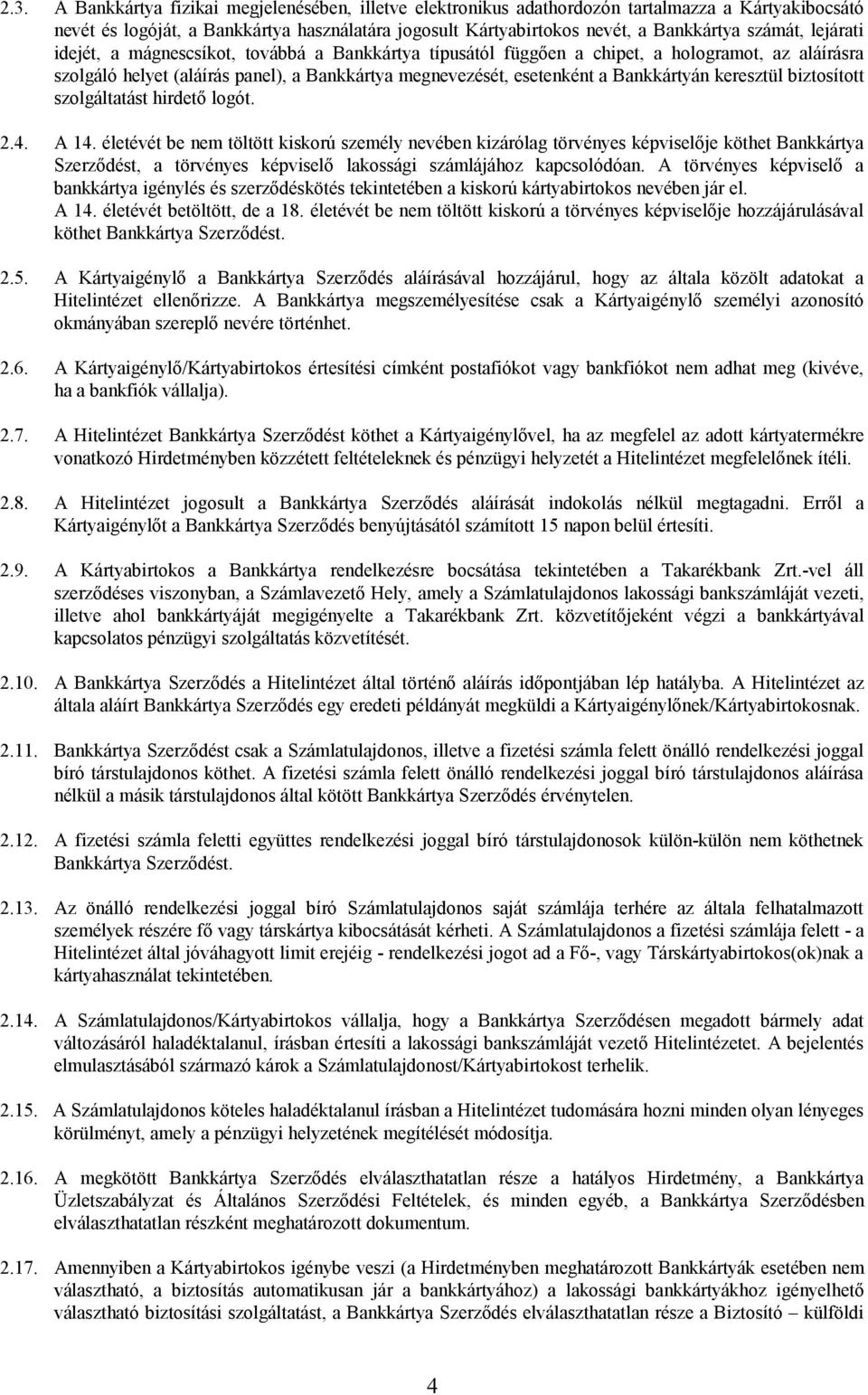 2.3. A Bankkártya fizikai megjelenésében, illetve elektronikus adathordozón tartalmazza a Kártyakibocsátó nevét és logóját, a Bankkártya használatára jogosult Kártyabirtokos nevét, a Bankkártya számát, lejárati idejét, a mágnescsíkot, továbbá a Bankkártya típusától függően a chipet, a hologramot, az aláírásra szolgáló helyet (aláírás panel), a Bankkártya megnevezését, esetenként a Bankkártyán keresztül biztosított szolgáltatást hirdető logót.

2.4. A 14. életévét be nem töltött kiskorú személy nevében kizárólag törvényes képviselője köthet Bankkártya Szerződést, a törvényes képviselő lakossági számlájához kapcsolódóan. A törvényes képviselő a bankkártya igénylés és szerződéskötés tekintetében a kiskorú kártyabirtokos nevében jár el. A 14. életévét betöltött, de a 18. életévét be nem töltött kiskorú a törvényes képviselője hozzájárulásával köthet Bankkártya Szerződést.

2.5. A Kártyaigénylő a Bankkártya Szerződés aláírásával hozzájárul, hogy az általa közölt adatokat a Hitelintézet ellenőrizze. A Bankkártya megszemélyesítése csak a Kártyaigénylő személyi azonosító okmányában szereplő nevére történhet.

2.6. A Kártyaigénylő/Kártyabirtokos értesítési címként postafiókot vagy bankfiókot nem adhat meg (kivéve, ha a bankfiók vállalja).

2.7. A Hitelintézet Bankkártya Szerződést köthet a Kártyaigénylővel, ha az megfelel az adott kártyatermékre vonatkozó Hirdetményben közzétett feltételeknek és pénzügyi helyzetét a Hitelintézet megfelelőnek ítéli.

2.8. A Hitelintézet jogosult a Bankkártya Szerződés aláírását indokolás nélkül megtagadni. Erről a Kártyaigénylőt a Bankkártya Szerződés benyújtásától számított 15 napon belül értesíti.

2.9. A Kártyabirtokos a Bankkártya rendelkezésre bocsátása tekintetében a Takarékbank Zrt.-vel áll szerződéses viszonyban, a Számlavezető Hely, amely a Számlatulajdonos lakossági bankszámláját vezeti, illetve ahol bankkártyáját megigényelte a Takarékbank Zrt. közvetítőjeként végzi a bankkártyával kapcsolatos pénzügyi szolgáltatás közvetítését.

2.10. A Bankkártya Szerződés a Hitelintézet által történő aláírás időpontjában lép hatályba. A Hitelintézet az általa aláírt Bankkártya Szerződés egy eredeti példányát megküldi a Kártyaigénylőnek/Kártyabirtokosnak.

2.11. Bankkártya Szerződést csak a Számlatulajdonos, illetve a fizetési számla felett önálló rendelkezési joggal bíró társtulajdonos köthet. A fizetési számla felett önálló rendelkezési joggal bíró társtulajdonos aláírása nélkül a másik társtulajdonos által kötött Bankkártya Szerződés érvénytelen.

2.12. A fizetési számla feletti együttes rendelkezési joggal bíró társtulajdonosok külön-külön nem köthetnek Bankkártya Szerződést.

2.13. Az önálló rendelkezési joggal bíró Számlatulajdonos saját számlája terhére az általa felhatalmazott személyek részére fő vagy társkártya kibocsátását kérheti. A Számlatulajdonos a fizetési számlája felett - a Hitelintézet által jóváhagyott limit erejéig - rendelkezési jogot ad a Fő-, vagy Társkártyabirtokos(ok)nak a kártyahasználat tekintetében.

2.14. A Számlatulajdonos/Kártyabirtokos vállalja, hogy a Bankkártya Szerződésen megadott bármely adat változásáról haladéktalanul, írásban értesíti a lakossági bankszámláját vezető Hitelintézetet. A bejelentés elmulasztásából származó károk a Számlatulajdonost/Kártyabirtokost terhelik.

2.15. A Számlatulajdonos köteles haladéktalanul írásban a Hitelintézet tudomására hozni minden olyan lényeges körülményt, amely a pénzügyi helyzetének megítélését módosítja.

2.16. A megkötött Bankkártya Szerződés elválaszthatatlan része a hatályos Hirdetmény, a Bankkártya Üzletszabályzat és Általános Szerződési Feltételek, és minden egyéb, a Bankkártya Szerződésben elválaszthatatlan részként meghatározott dokumentum.

2.17. Amennyiben a Kártyabirtokos igénybe veszi (a Hirdetményben meghatározott Bankkártyák esetében nem választható, a biztosítás automatikusan jár a bankkártyához) a lakossági bankkártyákhoz igényelhető választható biztosítási szolgáltatást, a Bankkártya Szerződés elválaszthatatlan része a Biztosító – külföldi

4